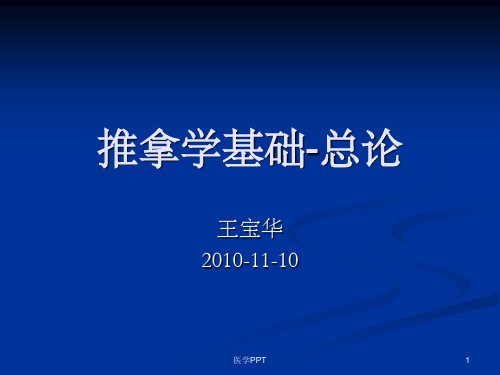 推拿学基础-总论

王宝华
2010-11-10

医学PPT

1